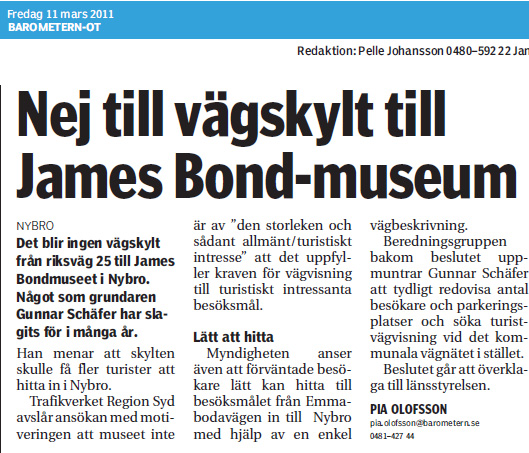 Fredag 11 mars 2011
BAROMETERN-OT

Redaktion: Pelle Johansson 0480–592 22 Jan

Nej till vägskylt till James Bond-museum

NYBRO
Det blir ingen vägskylt från riksväg 25 till James Bondmuseet i Nybro. Något som grundaren Gunnar Schäfer har slagits för i många år.

Han menar att skylten skulle få fler turister att hitta in i Nybro.

Trafikverket Region Syd avslår ansökan med motiveringen att museet inte är av ”den storleken och sådant allmänt/turistiskt intresse” att det uppfyller kraven för vägvisning till turistiskt intressanta besöksmål.

Lätt att hitta
Myndigheten anser även att förväntade besökare lätt kan hitta till besöksmålet från Emmabodavägen in till Nybro med hjälp av en enkel vägbeskrivning.

Beredningsgruppen bakom beslutet uppmuntrar Gunnar Schäfer att tydligt redovisa antal besökare och parkeringsplatser och söka turistvägvisning vid det kommunala vägnätet i stället.

Beslutet går att överklaga till länsstyrelsen.

PIA OLOFSSON
pia.olofsson@barometern.se
0481–427 44